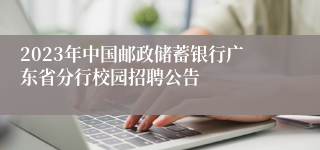 2023年中国邮政储蓄银行广东省分行校园招聘公告